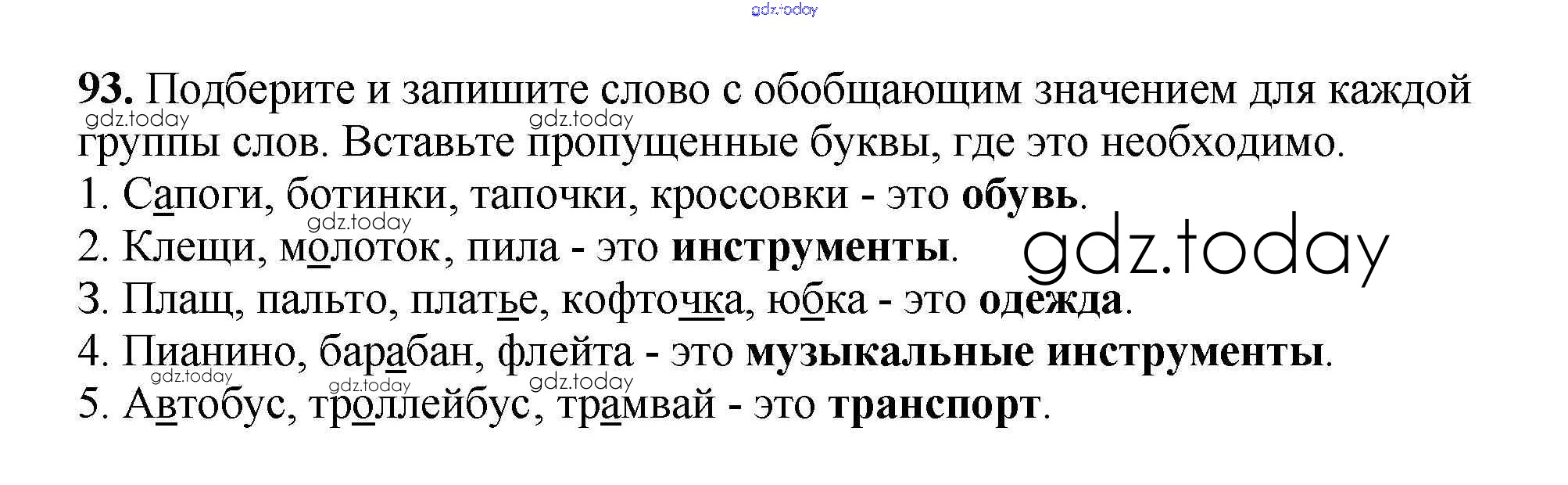 93. Подберите и запишите слово с обобщающим значением для каждой группы слов. Вставьте пропущенные буквы, где это необходимо.

1. Сапоги, ботинки, тапочки, кроссовки - это обувь.
2. Клещи, молоток, пила - это инструменты.
3. Плащ, пальто, платье, кофточка, юбка - это одежда.
4. Пианино, барабан, флейта - это музыкальные инструменты.
5. Автобус, троллейбус, трамвай - это транспорт.

gdz.today